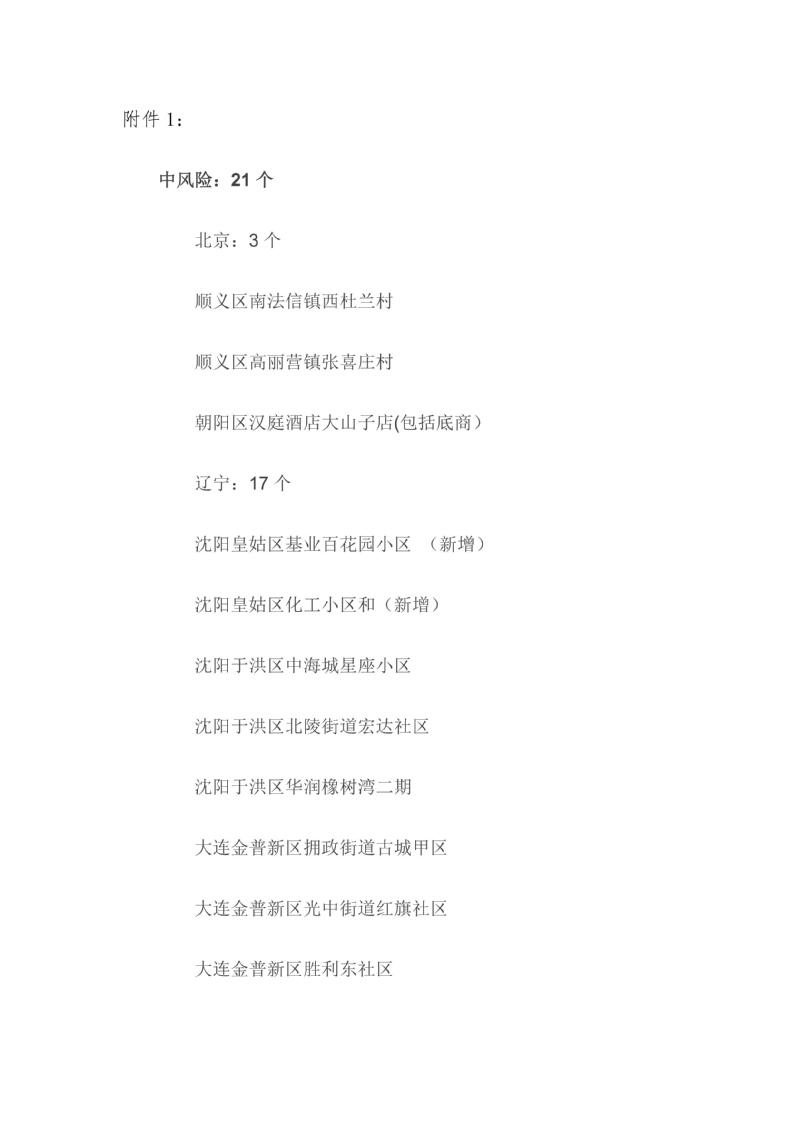 附件 1：

中风险：21 个

北京：3 个

顺义区南法信镇西杜兰村

顺义区高丽营镇张喜庄村

朝阳区汉庭酒店大山子店(包括底商）

辽宁：17 个

沈阳皇姑区基业百花园小区 （新增）

沈阳皇姑区化工小区和（新增）

沈阳于洪区中海城星座小区

沈阳于洪区北陵街道宏达社区

沈阳于洪区华润橡树湾二期

大连金普新区拥政街道古城甲区

大连金普新区光中街道红旗社区

大连金普新区胜利东社区